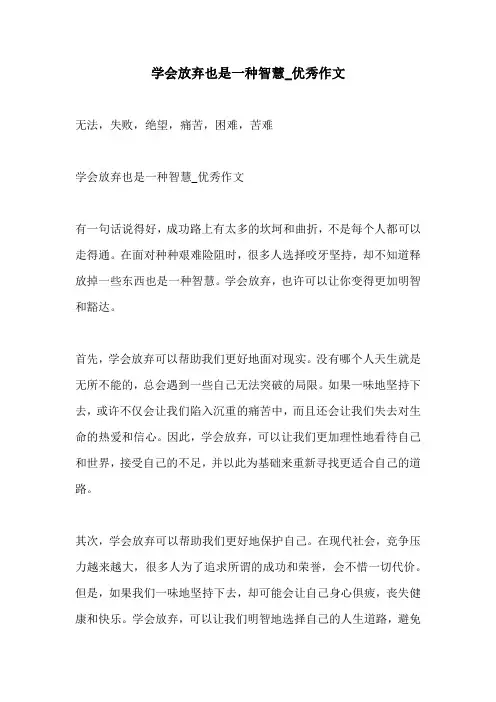 学会放弃也是一种智慧_优秀作文

无法，失败，绝望，痛苦，困难，苦难

学会放弃也是一种智慧_优秀作文

有一句话说得好，成功路上有太多的坎坷和曲折，不是每个人都可以走得通。在面对种种艰难险阻时，很多人选择咬牙坚持，却不知道释放掉一些东西也是一种智慧。学会放弃，也许可以让你变得更加明智和豁达。

首先，学会放弃可以帮助我们更好地面对现实。没有哪个人天生就是无所不能的，总会遇到一些自己无法突破的局限。如果一味地坚持下去，或许不仅会让我们陷入沉重的痛苦中，而且还会让我们失去对生命的热爱和信心。因此，学会放弃，可以让我们更加理性地看待自己和世界，接受自己的不足，并以此为基础来重新寻找更适合自己的道路。

其次，学会放弃可以帮助我们更好地保护自己。在现代社会，竞争压力越来越大，很多人为了追求所谓的成功和荣誉，会不惜一切代价。但是，如果我们一味地坚持下去，却可能会让自己身心俱疲，丧失健康和快乐。学会放弃，可以让我们明智地选择自己的人生道路，避免